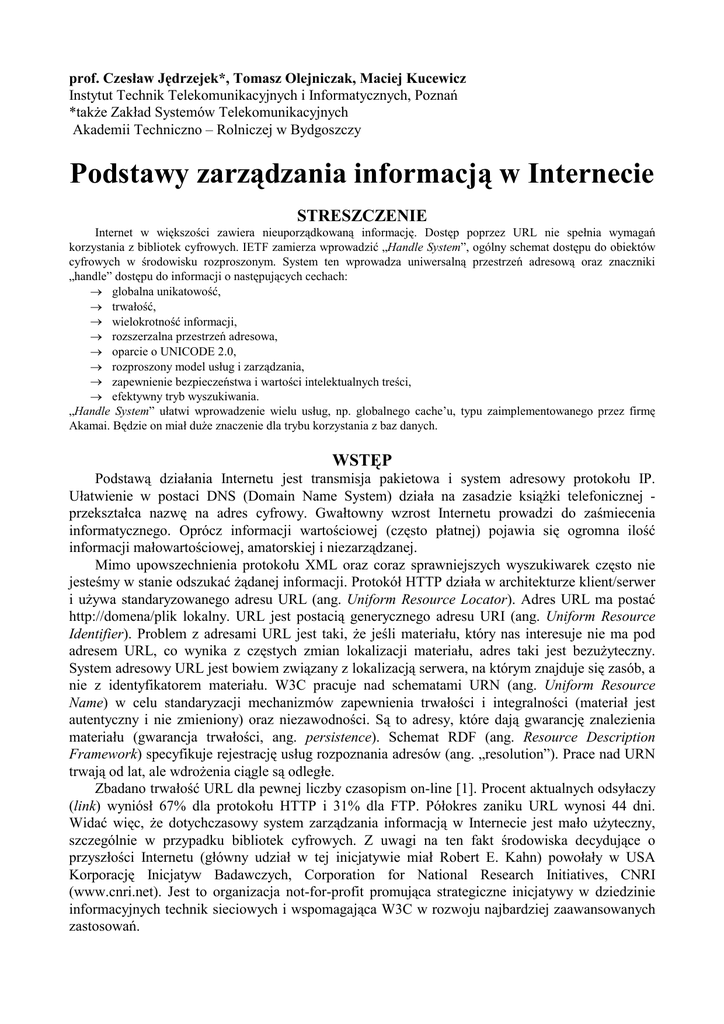 prof. Czesław Jędrzejek*, Tomasz Olejniczak, Maciej Kucewicz
Instytut Technik Telekomunikacyjnych i Informatycznych, Poznań
*także Zakład Systemów Telekomunikacyjnych
Akademii Techniczno – Rolniczej w Bydgoszczy

Podstawy zarządzania informacją w Internecie

STRESZCZENIE

Internet w większości zawiera nieuporządkowaną informację. Dostęp poprzez URL nie spełnia wymagań korzystania z bibliotek cyfrowych. IETF zamierza wprowadzić „Handle System", ogólny schemat dostępu do obiektów cyfrowych w środowisku rozproszonym. System ten wprowadza uniwersalną przestrzeń adresową oraz znaczniki „handle" dostępu do informacji o następujących cechach:
→ globalna unikatowość,
→ trwałość,
→ wielokrotność informacji,
→ rozszerzalna przestrzeń adresowa,
→ oparcie o UNICODE 2.0,
→ rozproszony model usług i zarządzania,
→ zapewnienie bezpieczeństwa i wartości intelektualnych treści,
→ efektywny tryb wyszukiwania.
„Handle System" ułatwi wprowadzenie wielu usług, np. globalnego cache'u, typu zaimplementowanego przez firmę Akamai. Będzie on miał duże znaczenie dla trybu korzystania z baz danych.

WSTĘP

Podstawą działania Internetu jest transmisja pakietowa i system adresowy protokołu IP. Ułatwienie w postaci DNS (Domain Name System) działa na zasadzie książki telefonicznej - przekształca nazwę na adres cyfrowy. Gwałtowny wzrost Internetu prowadzi do zaśmiecenia informatycznego. Oprócz informacji wartościowej (często płatnej) pojawia się ogromna ilość informacji małowartościowej, amatorskiej i niezarządzanej.

Mimo upowszechnienia protokołu XML oraz coraz sprawniejszych wyszukiwarek często nie jesteśmy w stanie odszukać żądanej informacji. Protokół HTTP działa w architekturze klient/serwer i używa standaryzowanego adresu URL (ang. Uniform Resource Locator). Adres URL ma postać http://domena/plik lokalny. URL jest postacią generycznego adresu URI (ang. Uniform Resource Identifier). Problem z adresami URL jest taki, że jeśli materiału, który nas interesuje nie ma pod adresem URL, co wynika z częstych zmian lokalizacji materiału, adres taki jest bezużyteczny. System adresowy URL jest bowiem związany z lokalizacją serwera, na którym znajduje się zasób, a nie z identyfikatorem materiału. W3C pracuje nad schematami URN (ang. Uniform Resource Name) w celu standaryzacji mechanizmów zapewnienia trwałości i integralności (materiał jest autentyczny i nie zmieniony) oraz niezawodności. Są to adresy, które dają gwarancję znalezienia materiału (gwarancja trwałości, ang. persistence). Schemat RDF (ang. Resource Description Framework) specyfikuje rejestrację usług rozpoznania adresów (ang. „resolution"). Prace nad URN trwają od lat, ale wdrożenia ciągle są odległe.

Zbadano trwałość URL dla pewnej liczby czasopism on-line [1]. Procent aktualnych odsyłaczy (link) wyniósł 67% dla protokołu HTTP i 31% dla FTP. Półokres zaniku URL wynosi 44 dni. Widać więc, że dotychczasowy system zarządzania informacją w Internecie jest mało użyteczny, szczególnie w przypadku bibliotek cyfrowych. Z uwagi na ten fakt środowiska decydujące o przyszłości Internetu (główny udział w tej inicjatywie miał Robert E. Kahn) powołały w USA Korporację Inicjatyw Badawczych, Corporation for National Research Initiatives, CNRI (www.cnri.net). Jest to organizacja not-for-profit promująca strategiczne inicjatywy w dziedzinie informacyjnych technik sieciowych i wspomagająca W3C w rozwoju najbardziej zaawansowanych zastosowań.